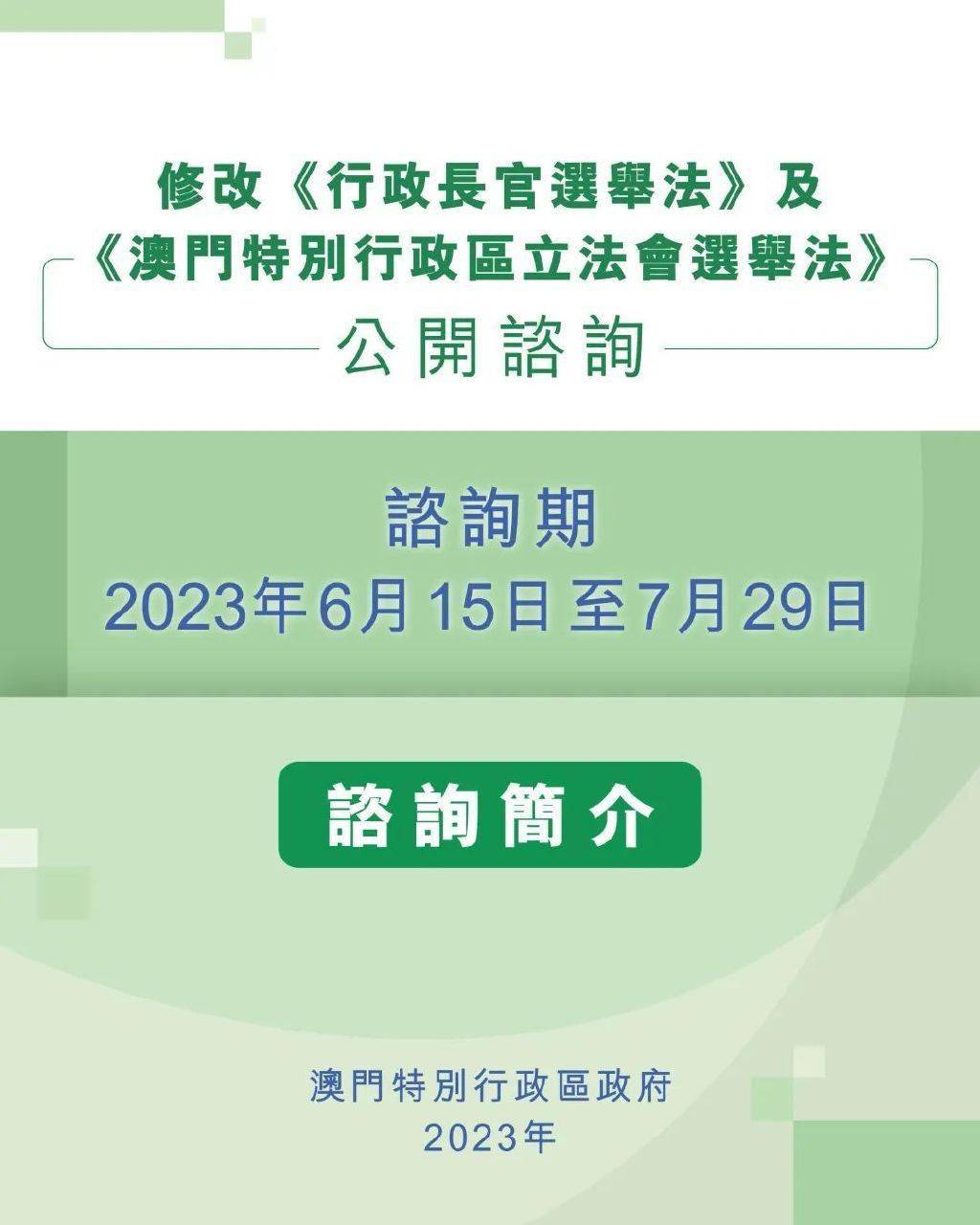 修改《行政長官選舉法》及
《澳門特別行政區立法會選舉法》

公開諮詢

諮詢期
2023年6月15日至7月29日

諮詢簡介

澳門特別行政區政府
2023年